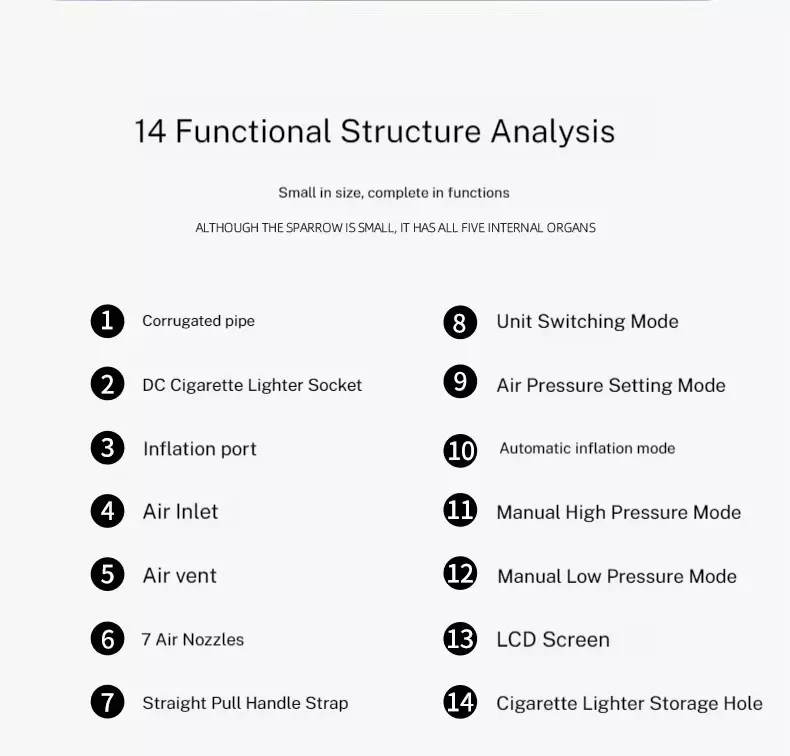 14 Functional Structure Analysis

Small in size, complete in functions

ALTHOUGH THE SPARROW IS SMALL, IT HAS ALL FIVE INTERNAL ORGANS

1 Corrugated pipe

2 DC Cigarette Lighter Socket

3 Inflation port

4 Air Inlet

5 Air vent

6 7 Air Nozzles

7 Straight Pull Handle Strap

8 Unit Switching Mode

9 Air Pressure Setting Mode

10 Automatic inflation mode

11 Manual High Pressure Mode

12 Manual Low Pressure Mode

13 LCD Screen

14 Cigarette Lighter Storage Hole